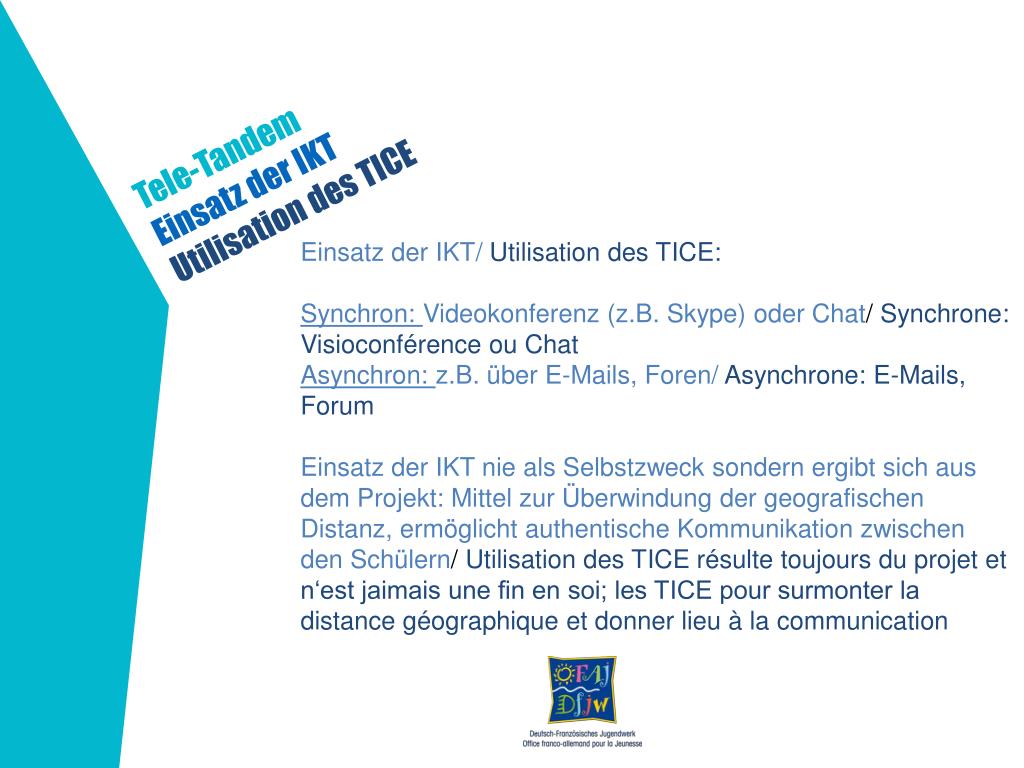 Tele-Tandem
Einsatz der IKT
Utilisation des TICE

Einsatz der IKT/ Utilisation des TICE:

Synchron: Videokonferenz (z.B. Skype) oder Chat/ Synchrone: Visioconférence ou Chat
Asynchron: z.B. über E-Mails, Foren/ Asynchrone: E-Mails, Forum

Einsatz der IKT nie als Selbstzweck sondern ergibt sich aus dem Projekt: Mittel zur Überwindung der geografischen Distanz, ermöglicht authentische Kommunikation zwischen den Schülern/ Utilisation des TICE résulte toujours du projet et n'est jaimais une fin en soi; les TICE pour surmonter la distance géographique et donner lieu à la communication

OFAJ
DFJW
Deutsch-Französisches Jugendwerk
Office franco-allemand pour la Jeunesse